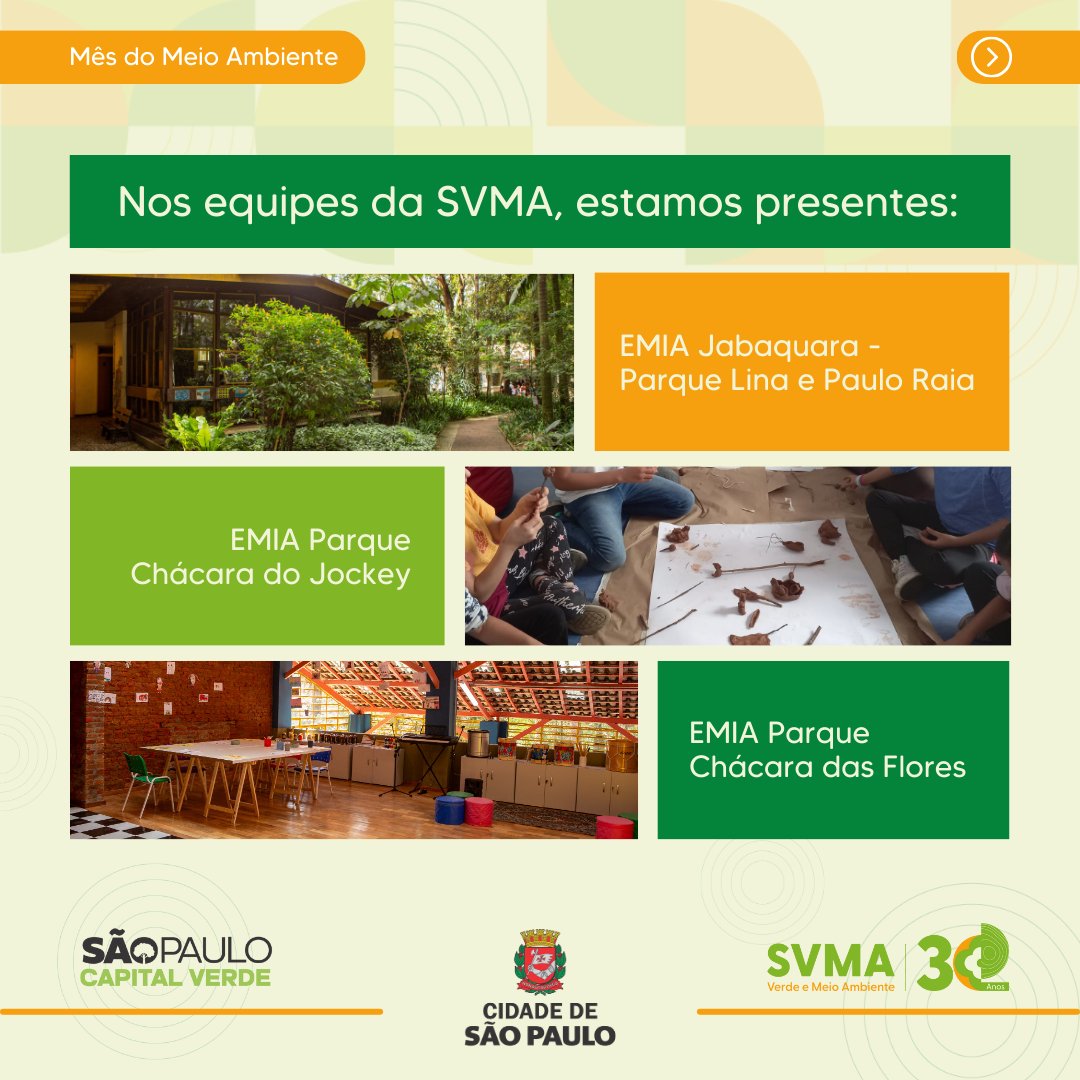 Mês do Meio Ambiente

Nos equipes da SVMA, estamos presentes:

EMIA Jabaquara - Parque Lina e Paulo Raia

EMIA Parque Chácara do Jockey

EMIA Parque Chácara das Flores

SÃO PAULO CAPITAL VERDE

CIDADE DE SÃO PAULO

SVMA Verde e Meio Ambiente 30 Anos